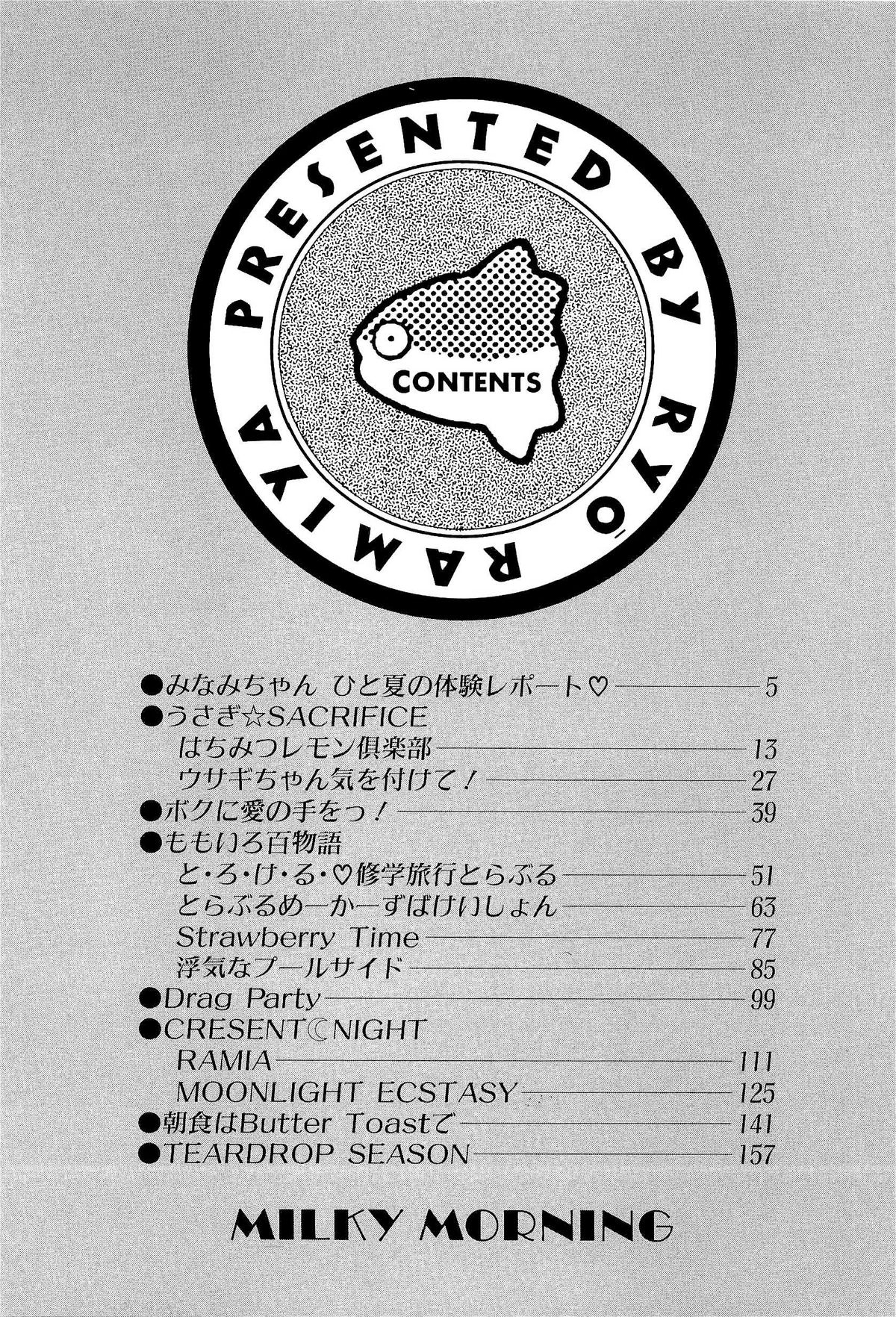 PRESENTED BY RYŌ RAMIYA

CONTENTS

●みなみちゃん ひと夏の体験レポート♡ 5
●うさぎ☆SACRIFICE
はちみつレモン倶楽部 13
ウサギちゃん気を付けて！ 27
●ボクに愛の手をっ！ 39
●ももいろ百物語
と・ろ・け・る・♡修学旅行とらぶる 51
とらぶるめーかーずばけいしょん 63
Strawberry Time 77
浮気なプールサイド 85
●Drag Party 99
●CRESENT☾NIGHT
RAMIA 111
MOONLIGHT ECSTASY 125
●朝食はButter Toastで 141
●TEARDROP SEASON 157

MILKY MORNING